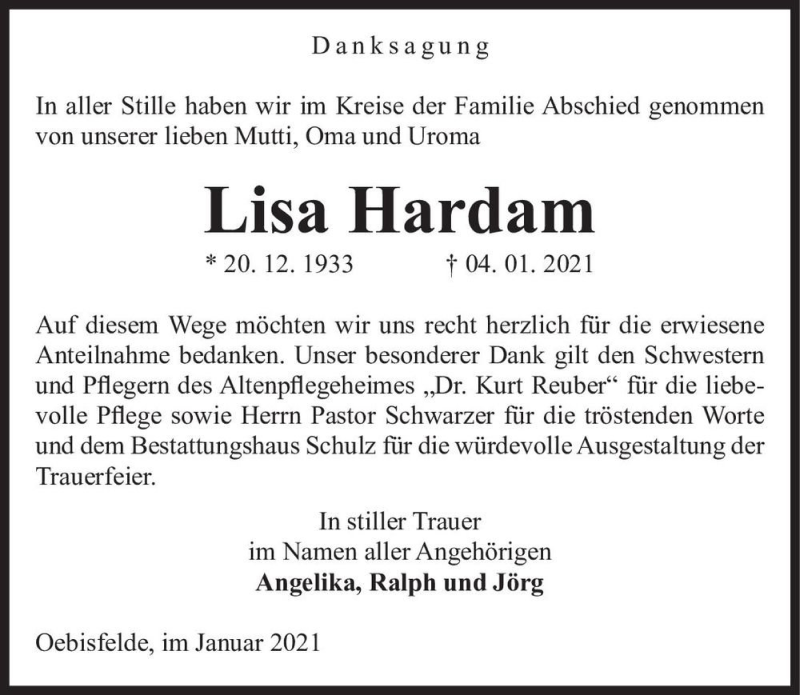 Danksagung

In aller Stille haben wir im Kreise der Familie Abschied genommen von unserer lieben Mutti, Oma und Uroma

Lisa Hardam

* 20. 12. 1933 † 04. 01. 2021

Auf diesem Wege möchten wir uns recht herzlich für die erwiesene Anteilnahme bedanken. Unser besonderer Dank gilt den Schwestern und Pflegern des Altenpflegeheimes „Dr. Kurt Reuber“ für die liebevolle Pflege sowie Herrn Pastor Schwarzer für die tröstenden Worte und dem Bestattungshaus Schulz für die würdevolle Ausgestaltung der Trauerfeier.

In stiller Trauer
im Namen aller Angehörigen
Angelika, Ralph und Jörg

Oebisfelde, im Januar 2021